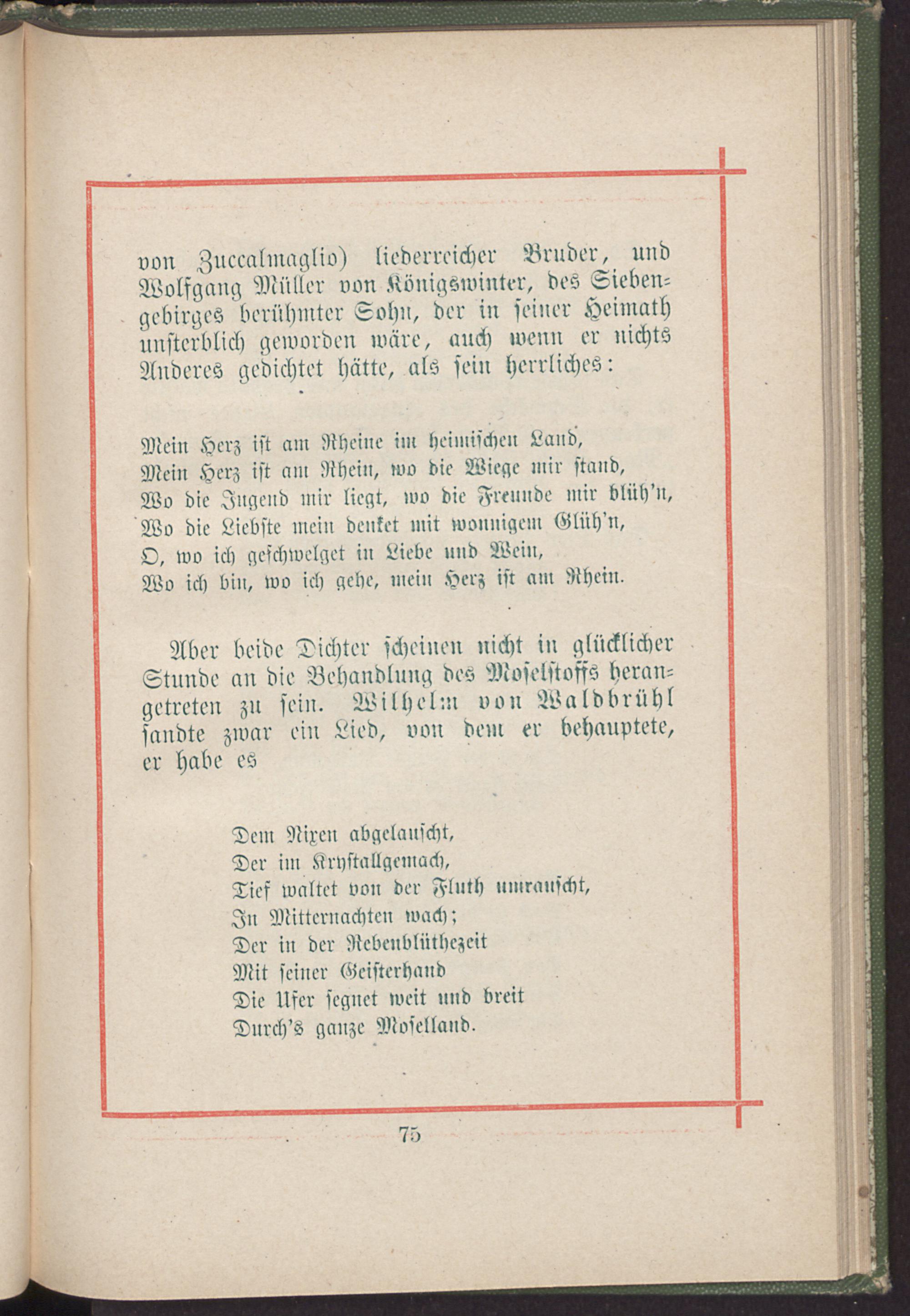 von Zuccalmaglio) liederreicher Bruder, und Wolfgang Müller von Königswinter, des Siebengebirges berühmter Sohn, der in seiner Heimath unsterblich geworden wäre, auch wenn er nichts Anderes gedichtet hätte, als sein herrliches:

Mein Herz ist am Rheine im heimischen Land,
Mein Herz ist am Rhein, wo die Wiege mir stand,
Wo die Jugend mir liegt, wo die Freunde mir blüh'n,
Wo die Liebste mein denket mit wonnigem Glüh'n,
O, wo ich geschwelget in Liebe und Wein,
Wo ich bin, wo ich gehe, mein Herz ist am Rhein.

Aber beide Dichter scheinen nicht in glücklicher Stunde an die Behandlung des Moselstoffs herangetreten zu sein. Wilhelm von Waldbrühl sandte zwar ein Lied, von dem er behauptete, er habe es

Dem Nixen abgelauscht,
Der im Krystallgemach,
Tief waltet von der Fluth umrauscht,
In Mitternachten wach;
Der in der Rebenblüthezeit
Mit seiner Geisterhand
Die Ufer segnet weit und breit
Durch's ganze Moselland.

75